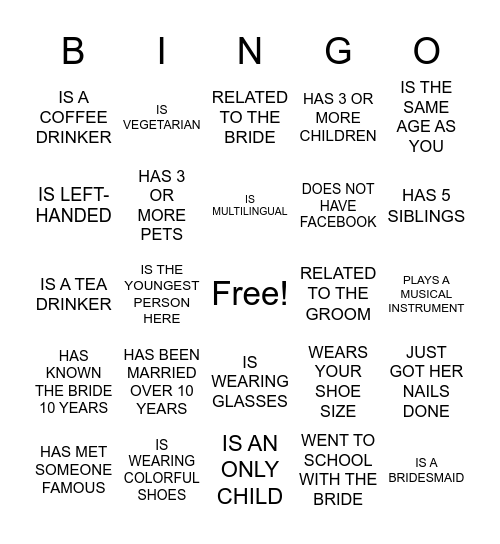 | B | I | N | G | O |
|---|---|---|---|---|
| IS A COFFEE DRINKER | IS VEGETARIAN | RELATED TO THE BRIDE | HAS 3 OR MORE CHILDREN | IS THE SAME AGE AS YOU |
| IS LEFT-HANDED | HAS 3 OR MORE PETS | IS MULTILINGUAL | DOES NOT HAVE FACEBOOK | HAS 5 SIBLINGS |
| IS A TEA DRINKER | IS THE YOUNGEST PERSON HERE | Free! | RELATED TO THE GROOM | PLAYS A MUSICAL INSTRUMENT |
| HAS KNOWN THE BRIDE 10 YEARS | HAS BEEN MARRIED OVER 10 YEARS | IS WEARING GLASSES | WEARS YOUR SHOE SIZE | JUST GOT HER NAILS DONE |
| HAS MET SOMEONE FAMOUS | IS WEARING COLORFUL SHOES | IS AN ONLY CHILD | WENT TO SCHOOL WITH THE BRIDE | IS A BRIDESMAID |